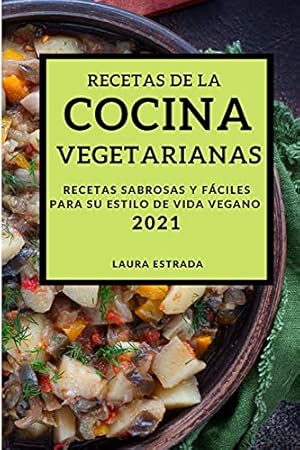 RECETAS DE LA
COCINA
VEGETARIANAS

RECETAS SABROSAS Y FÁCILES PARA SU ESTILO DE VIDA VEGANO
2021

LAURA ESTRADA